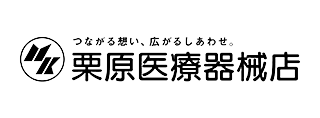 つながる想い、広がるしあわせ。
栗原医療器械店